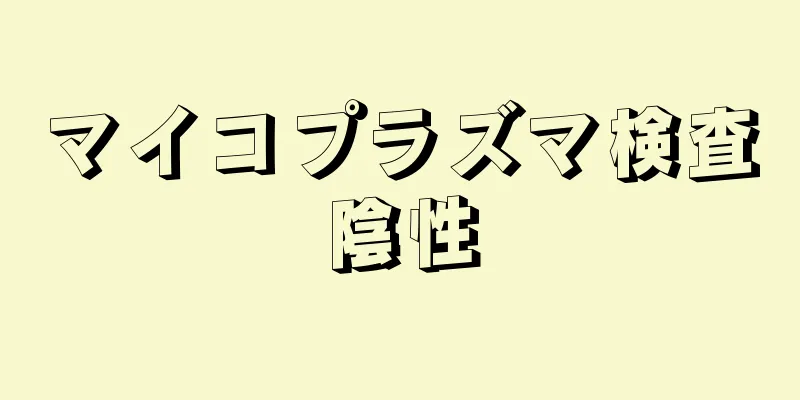 マイコプラズマ検査
陰性